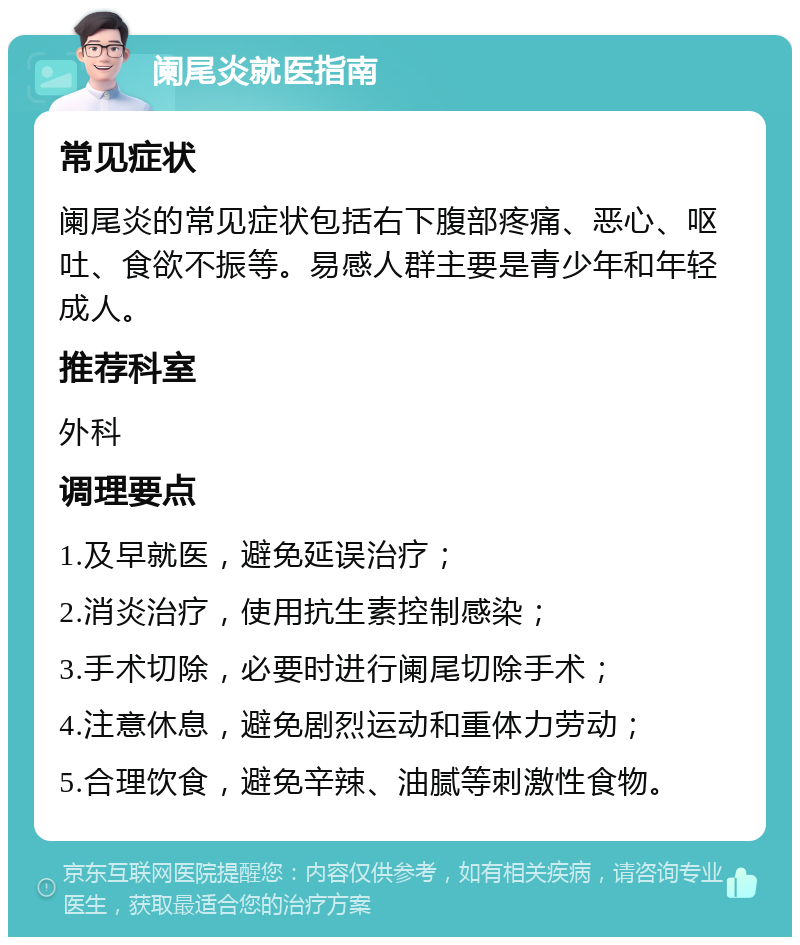 阑尾炎就医指南

常见症状

阑尾炎的常见症状包括右下腹部疼痛、恶心、呕吐、食欲不振等。易感人群主要是青少年和年轻成人。

推荐科室

外科

调理要点

1.及早就医，避免延误治疗；

2.消炎治疗，使用抗生素控制感染；

3.手术切除，必要时进行阑尾切除手术；

4.注意休息，避免剧烈运动和重体力劳动；

5.合理饮食，避免辛辣、油腻等刺激性食物。

京东互联网医院提醒您：内容仅供参考，如有相关疾病，请咨询专业医生，获取最适合您的治疗方案